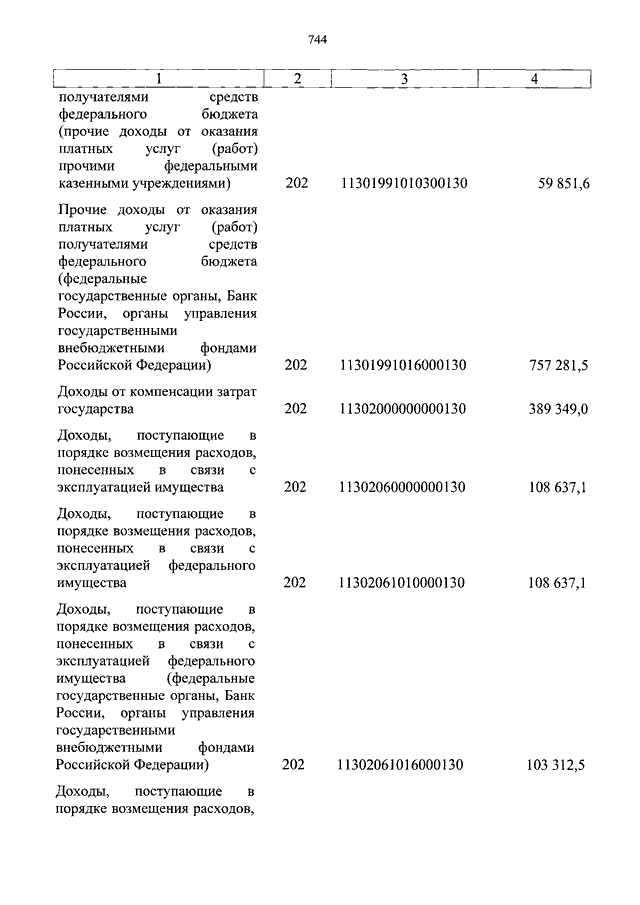 744

| 1 | 2 | 3 | 4 |
|---|---|---|---|
| получателями средств федерального бюджета (прочие доходы от оказания платных услуг (работ) прочими федеральными казенными учреждениями) | 202 | 11301991010300130 | 59 851,6 |
| Прочие доходы от оказания платных услуг (работ) получателями средств федерального бюджета (федеральные государственные органы, Банк России, органы управления государственными внебюджетными фондами Российской Федерации) | 202 | 11301991016000130 | 757 281,5 |
| Доходы от компенсации затрат государства | 202 | 11302000000000130 | 389 349,0 |
| Доходы, поступающие в порядке возмещения расходов, понесенных в связи с эксплуатацией имущества | 202 | 11302060000000130 | 108 637,1 |
| Доходы, поступающие в порядке возмещения расходов, понесенных в связи с эксплуатацией федерального имущества | 202 | 11302061010000130 | 108 637,1 |
| Доходы, поступающие в порядке возмещения расходов, понесенных в связи с эксплуатацией федерального имущества (федеральные государственные органы, Банк России, органы управления государственными внебюджетными фондами Российской Федерации) | 202 | 11302061016000130 | 103 312,5 |
| Доходы, поступающие в порядке возмещения расходов, | | | |